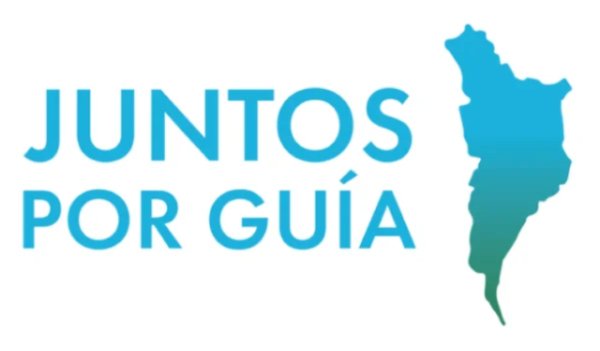 JUNTOS
POR GUÍA